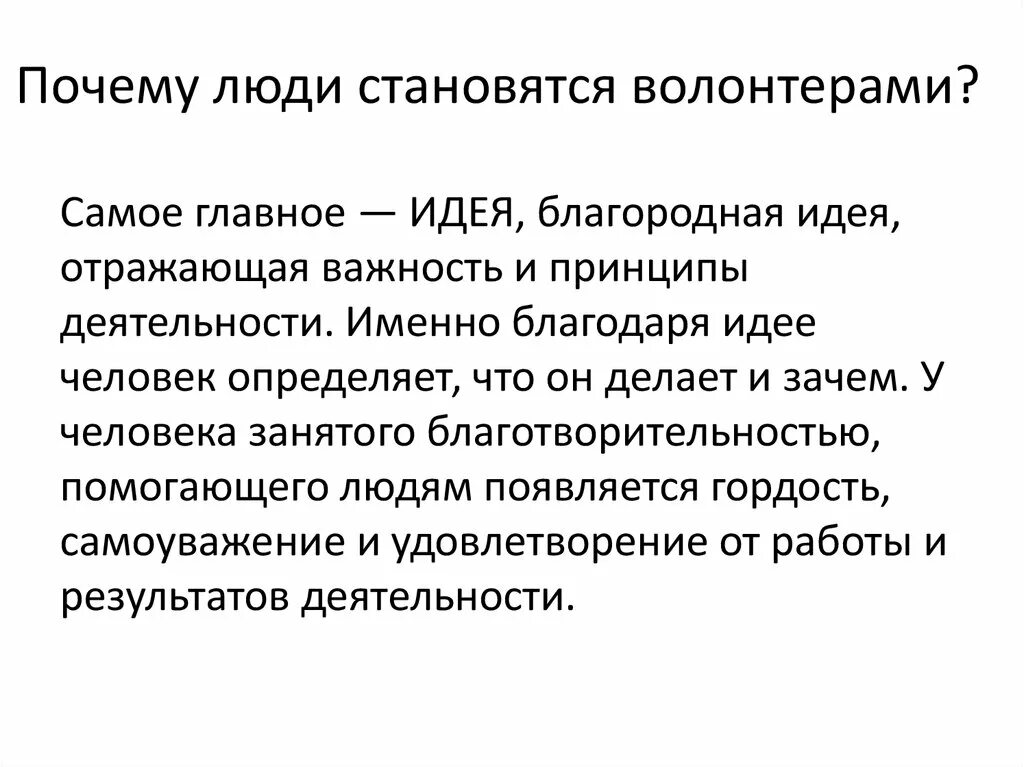 Почему люди становятся волонтерами?

Самое главное — ИДЕЯ, благородная идея, отражающая важность и принципы деятельности. Именно благодаря идее человек определяет, что он делает и зачем. У человека занятого благотворительностью, помогающего людям появляется гордость, самоуважение и удовлетворение от работы и результатов деятельности.